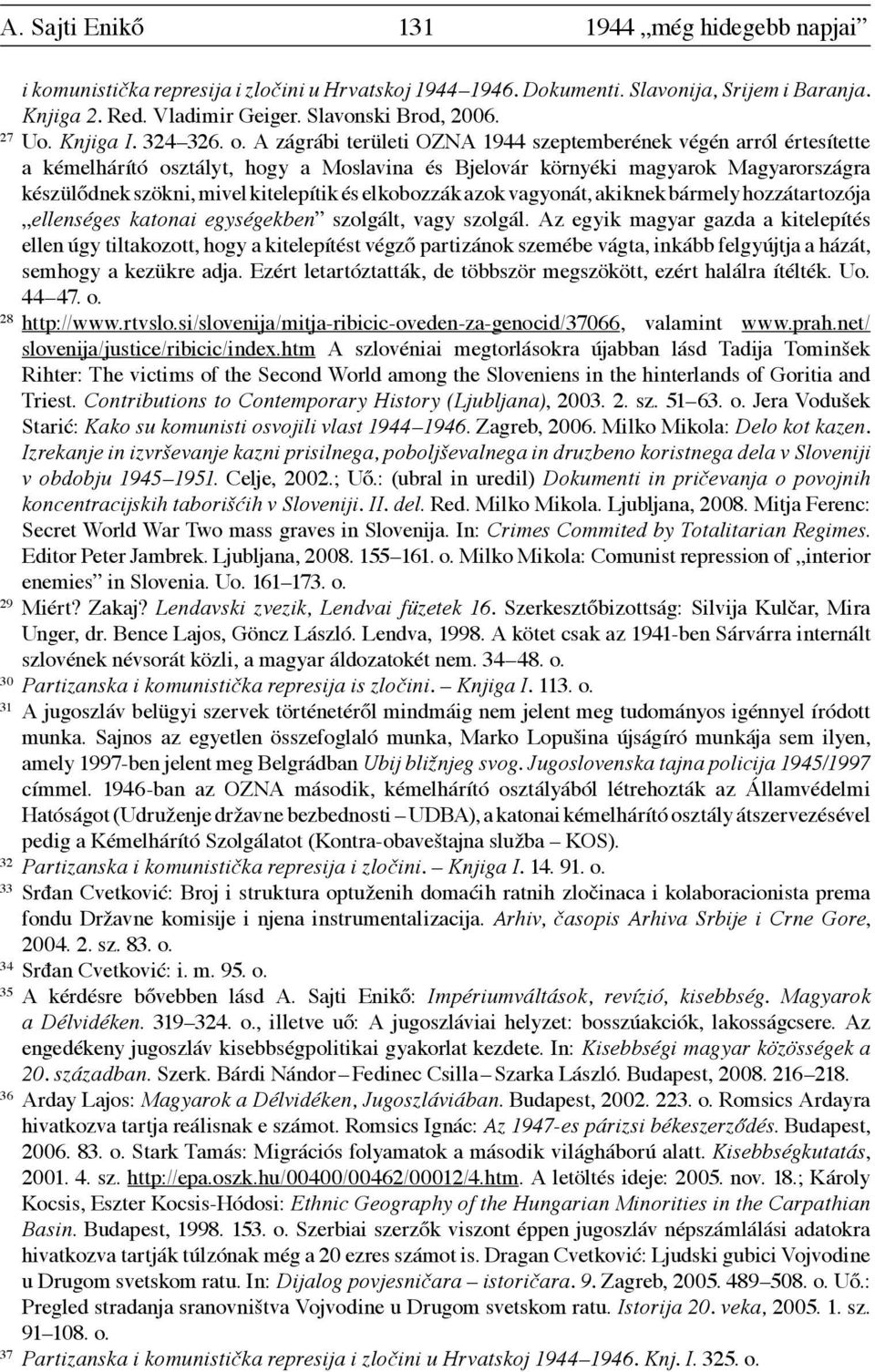 A. Sajti Enikő 131 1944 „még hidegebb napjai”

i komunistička represija i zločini u Hrvatskoj 1944–1946. Dokumenti. Slavonija, Srijem i Baranja. Knjiga 2. Red. Vladimir Geiger. Slavonski Brod, 2006.

27 Uo. Knjiga I. 324–326. o. A zágrábi területi OZNA 1944 szeptemberének végén arról értesítette a kémelhárító osztályt, hogy a Moslavina és Bjelovár környéki magyarok Magyarországra készülődnek szökni, mivel kitelepítik és elkobozzák azok vagyonát, akiknek bármely hozzátartozója „ellenséges katonai egységekben” szolgált, vagy szolgál. Az egyik magyar gazda a kitelepítés ellen úgy tiltakozott, hogy a kitelepítést végző partizánok szemébe vágta, inkább felgyújtja a házát, semhogy a kezükre adja. Ezért letartóztatták, de többször megszökött, ezért halálra ítélték. Uo. 44–47. o.

28 http://www.rtvslo.si/slovenija/mitja-ribicic-oveden-za-genocid/37066, valamint www.prah.net/slovenija/justice/ribicic/index.htm A szlovéniai megtorlásokra újabban lásd Tadija Tominšek Rihter: The victims of the Second World among the Sloveniens in the hinterlands of Goritia and Triest. Contributions to Contemporary History (Ljubljana), 2003. 2. sz. 51–63. o. Jera Vodušek Starić: Kako su komunisti osvojili vlast 1944–1946. Zagreb, 2006. Milko Mikola: Delo kot kazen. Izrekanje in izvrševanje kazni prisilnega, poboljševalnega in druzbeno koristnega dela v Sloveniji v obdobju 1945–1951. Celje, 2002.; Uő.: (ubral in uredil) Dokumenti in pričevanja o povojnih koncentracijskih taboriščih v Sloveniji. II. del. Red. Milko Mikola. Ljubljana, 2008. Mitja Ferenc: Secret World War Two mass graves in Slovenija. In: Crimes Commited by Totalitarian Regimes. Editor Peter Jambrek. Ljubljana, 2008. 155–161. o. Milko Mikola: Comunist repression of „interior enemies” in Slovenia. Uo. 161–173. o.

29 Miért? Zakaj? Lendavski zvezik, Lendvai füzetek 16. Szerkesztőbizottság: Silvija Kulčar, Mira Unger, dr. Bence Lajos, Göncz László. Lendva, 1998. A kötet csak az 1941-ben Sárvárra internált szlovének névsorát közli, a magyar áldozatokét nem. 34–48. o.

30 Partizanska i komunistička represija is zločini. – Knjiga I. 113. o.

31 A jugoszláv belügyi szervek történetéről mindmáig nem jelent meg tudományos igénnyel íródott munka. Sajnos az egyetlen összefoglaló munka, Marko Lopušina újságíró munkája sem ilyen, amely 1997-ben jelent meg Belgrádban Ubij bližnjeg svog. Jugoslovenska tajna policija 1945/1997 címmel. 1946-ban az OZNA második, kémelhárító osztályából létrehozták az Államvédelmi Hatóságot (Udruženje državne bezbednosti – UDBA), a katonai kémelhárító osztály átszervezésével pedig a Kémelhárító Szolgálatot (Kontra-obaveštajna služba – KOS).

32 Partizanska i komunistička represija i zločini. – Knjiga I. 14. 91. o.

33 Srđan Cvetković: Broj i struktura optuženih domaćih ratnih zločinaca i kolaboracionista prema fondu Državne komisije i njena instrumentalizacija. Arhiv, časopis Arhiva Srbije i Crne Gore, 2004. 2. sz. 83. o.

34 Srđan Cvetković: i. m. 95. o.

35 A kérdésre bővebben lásd A. Sajti Enikő: Impériumváltások, revízió, kisebbség. Magyarok a Délvidéken. 319–324. o., illetve uő: A jugoszláviai helyzet: bosszúakciók, lakosságcsere. Az engedékeny jugoszláv kisebbségpolitikai gyakorlat kezdete. In: Kisebbségi magyar közösségek a 20. században. Szerk. Bárdi Nándor – Fedinec Csilla – Szarka László. Budapest, 2008. 216–218.

36 Arday Lajos: Magyarok a Délvidéken, Jugoszláviában. Budapest, 2002. 223. o. Romsics Ardayra hivatkozva tartja reálisnak e számot. Romsics Ignác: Az 1947-es párizsi békeszerződés. Budapest, 2006. 83. o. Stark Tamás: Migrációs folyamatok a második világháború alatt. Kisebbségkutatás, 2001. 4. sz. http://epa.oszk.hu/00400/00462/00012/4.htm. A letöltés ideje: 2005. nov. 18.; Károly Kocsis, Eszter Kocsis-Hódosi: Ethnic Geography of the Hungarian Minorities in the Carpathian Basin. Budapest, 1998. 153. o. Szerbiai szerzők viszont éppen jugoszláv népszámlálási adatokra hivatkozva tartják túlzónak még a 20 ezres számot is. Dragan Cvetković: Ljudski gubici Vojvodine u Drugom svetskom ratu. In: Dijalog povjesničara – istoričara. 9. Zagreb, 2005. 489–508. o. Uő.: Pregled stradanja sranovništva Vojvodine u Drugom svetskom ratu. Istorija 20. veka, 2005. 1. sz. 91–108. o.

37 Partizanska i komunistička represija i zločini u Hrvatskoj 1944–1946. Knj. I. 325. o.